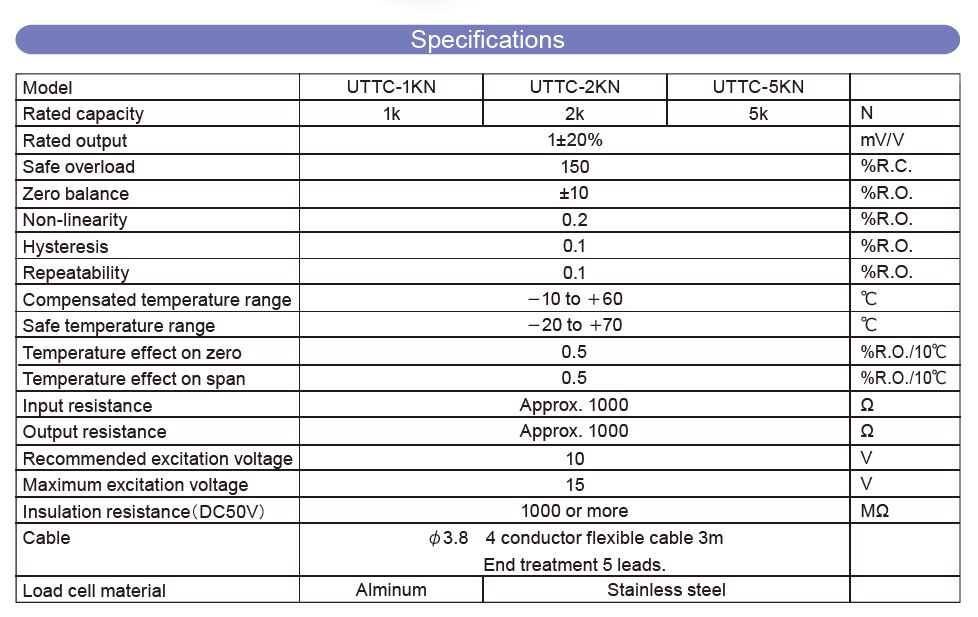 Specifications

| Model | UTTC-1KN | UTTC-2KN | UTTC-5KN | |
|---|---|---|---|---|
| Rated capacity | 1k | 2k | 5k | N |
| Rated output | 1±20% | | | mV/V |
| Safe overload | 150 | | | %R.C. |
| Zero balance | ±10 | | | %R.O. |
| Non-linearity | 0.2 | | | %R.O. |
| Hysteresis | 0.1 | | | %R.O. |
| Repeatability | 0.1 | | | %R.O. |
| Compensated temperature range | −10 to +60 | | | ℃ |
| Safe temperature range | −20 to +70 | | | ℃ |
| Temperature effect on zero | 0.5 | | | %R.O./10℃ |
| Temperature effect on span | 0.5 | | | %R.O./10℃ |
| Input resistance | Approx. 1000 | | | Ω |
| Output resistance | Approx. 1000 | | | Ω |
| Recommended excitation voltage | 10 | | | V |
| Maximum excitation voltage | 15 | | | V |
| Insulation resistance(DC50V) | 1000 or more | | | MΩ |
| Cable | $\phi$3.8 4 conductor flexible cable 3m End treatment 5 leads. | | | |
| Load cell material | Alminum | Stainless steel | | |